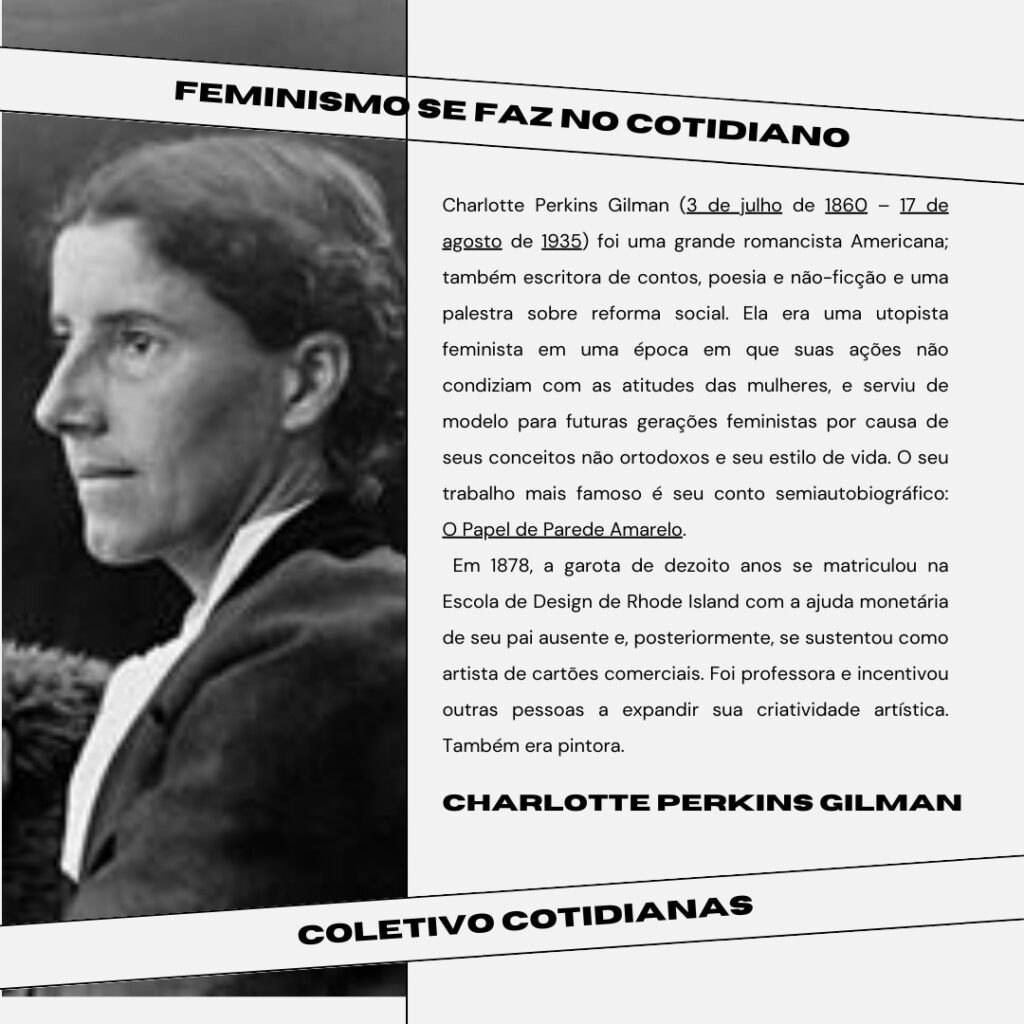 FEMINISMO SE FAZ NO COTIDIANO

Charlotte Perkins Gilman (3 de julho de 1860 – 17 de agosto de 1935) foi uma grande romancista Americana; também escritora de contos, poesia e não-ficção e uma palestra sobre reforma social. Ela era uma utopista feminista em uma época em que suas ações não condiziam com as atitudes das mulheres, e serviu de modelo para futuras gerações feministas por causa de seus conceitos não ortodoxos e seu estilo de vida. O seu trabalho mais famoso é seu conto semiautobiográfico: O Papel de Parede Amarelo.

Em 1878, a garota de dezoito anos se matriculou na Escola de Design de Rhode Island com a ajuda monetária de seu pai ausente e, posteriormente, se sustentou como artista de cartões comerciais. Foi professora e incentivou outras pessoas a expandir sua criatividade artística. Também era pintora.

CHARLOTTE PERKINS GILMAN

COLETIVO COTIDIANAS